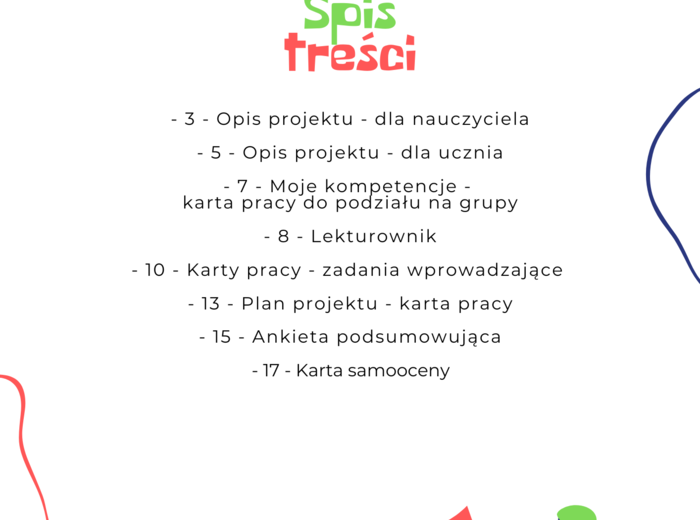 Spis treści

- 3 - Opis projektu - dla nauczyciela

- 5 - Opis projektu - dla ucznia

- 7 - Moje kompetencje - karta pracy do podziału na grupy

- 8 - Lekturownik

- 10 - Karty pracy - zadania wprowadzające

- 13 - Plan projektu - karta pracy

- 15 - Ankieta podsumowująca

- 17 - Karta samooceny